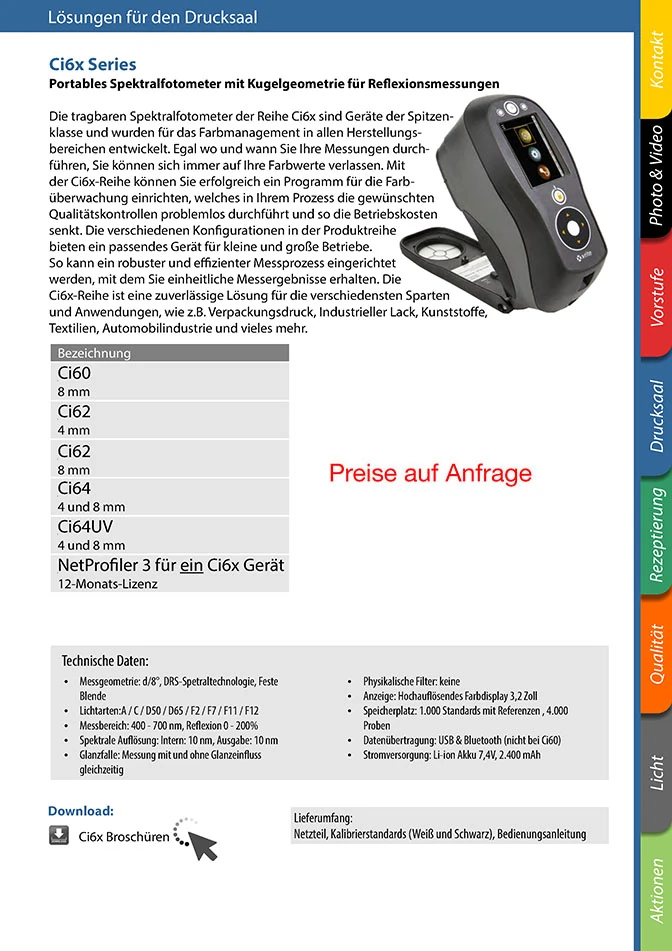 Lösungen für den Drucksaal

Ci6x Series
Portables Spektralfotometer mit Kugelgeometrie für Reflexionsmessungen

Die tragbaren Spektralfotometer der Reihe Ci6x sind Geräte der Spitzenklasse und wurden für das Farbmanagement in allen Herstellungsbereichen entwickelt. Egal wo und wann Sie Ihre Messungen durchführen, Sie können sich immer auf Ihre Farbwerte verlassen. Mit der Ci6x-Reihe können Sie erfolgreich ein Programm für die Farbüberwachung einrichten, welches in Ihrem Prozess die gewünschten Qualitätskontrollen problemlos durchführt und so die Betriebskosten senkt. Die verschiedenen Konfigurationen in der Produktreihe bieten ein passendes Gerät für kleine und große Betriebe. So kann ein robuster und effizienter Messprozess eingerichtet werden, mit dem Sie einheitliche Messergebnisse erhalten. Die Ci6x-Reihe ist eine zuverlässige Lösung für die verschiedensten Sparten und Anwendungen, wie z.B. Verpackungsdruck, Industrieller Lack, Kunststoffe, Textilien, Automobilindustrie und vieles mehr.

| Bezeichnung |
|---|
| Ci60 8 mm |
| Ci62 4 mm |
| Ci62 8 mm |
| Ci64 4 und 8 mm |
| Ci64UV 4 und 8 mm |
| NetProfiler 3 für ein Ci6x Gerät 12-Monats-Lizenz |

Preise auf Anfrage

Technische Daten:
• Messgeometrie: d/8°, DRS-Spetraltechnologie, Feste Blende
• Lichtarten:A / C / D50 / D65 / F2 / F7 / F11 / F12
• Messbereich: 400 - 700 nm, Reflexion 0 - 200%
• Spektrale Auflösung: Intern: 10 nm, Ausgabe: 10 nm
• Glanzfalle: Messung mit und ohne Glanzeinfluss gleichzeitig
• Physikalische Filter: keine
• Anzeige: Hochauflösendes Farbdisplay 3,2 Zoll
• Speicherplatz: 1.000 Standards mit Referenzen , 4.000 Proben
• Datenübertragung: USB & Bluetooth (nicht bei Ci60)
• Stromversorgung: Li-ion Akku 7,4V, 2.400 mAh

Download:
Ci6x Broschüren

Lieferumfang:
Netzteil, Kalibrierstandards (Weiß und Schwarz), Bedienungsanleitung

Kontakt
Photo & Video
Vorstufe
Drucksaal
Rezeptierung
Qualität
Licht
Aktionen